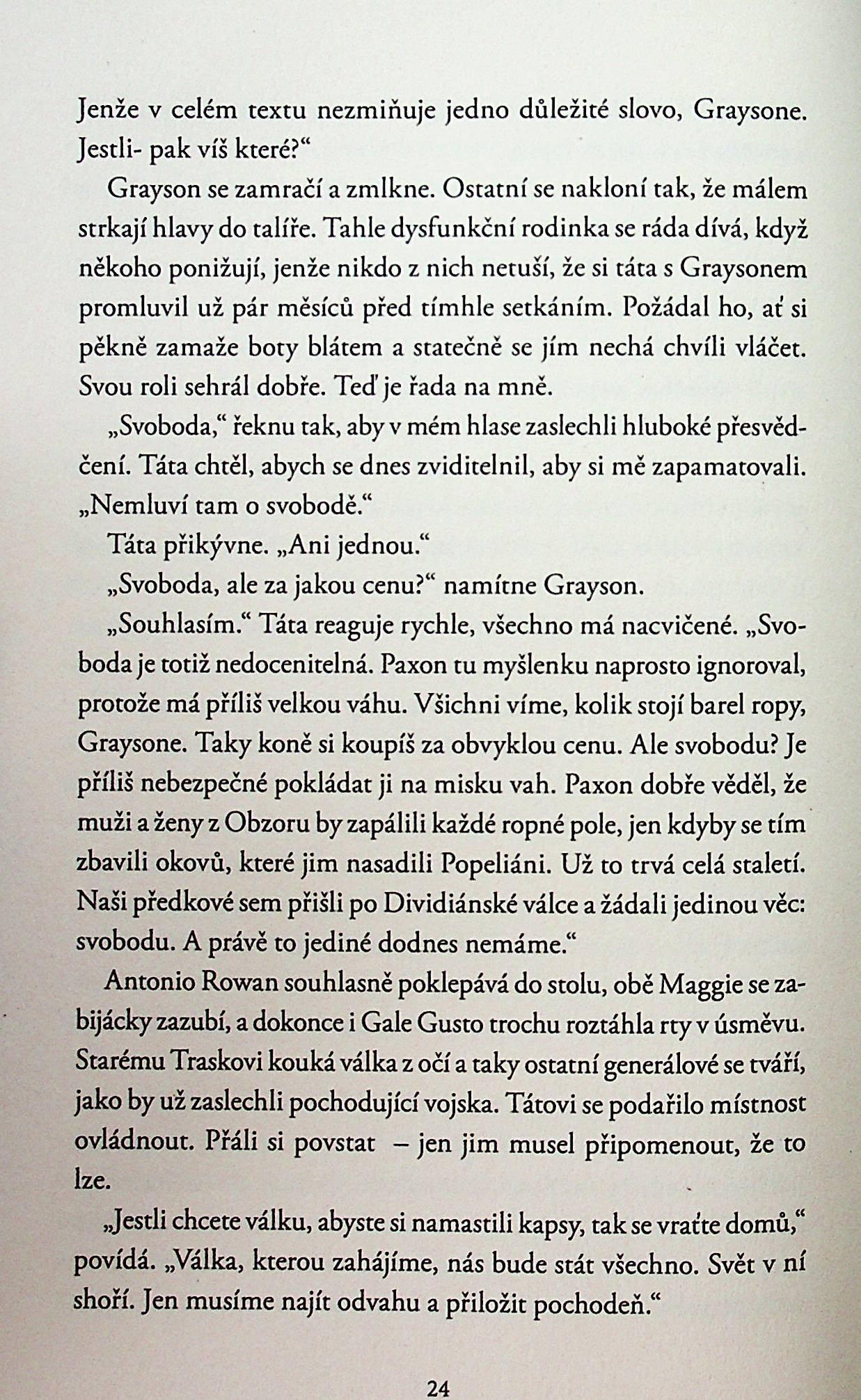 Jenže v celém textu nezmiňuje jedno důležité slovo, Graysone. Jestli- pak víš které?“

Grayson se zamračí a zmlkne. Ostatní se nakloní tak, že málem strkají hlavy do talíře. Tahle dysfunkční rodinka se ráda dívá, když někoho ponižují, jenže nikdo z nich netuší, že si táta s Graysonem promluvil už pár měsíců před tímhle setkáním. Požádal ho, ať si pěkně zamaže boty blátem a statečně se jím nechá chvíli vláčet. Svou roli sehrál dobře. Teď je řada na mně.

„Svoboda,“ řeknu tak, aby v mém hlase zaslechli hluboké přesvědčení. Táta chtěl, abych se dnes zviditelnil, aby si mě zapamatovali. „Nemluví tam o svobodě.“

Táta přikývne. „Ani jednou.“

„Svoboda, ale za jakou cenu?“ namítne Grayson.

„Souhlasím.“ Táta reaguje rychle, všechno má nacvičené. „Svoboda je totiž nedocenitelná. Paxon tu myšlenku naprosto ignoroval, protože má příliš velkou váhu. Všichni víme, kolik stojí barel ropy, Graysone. Taky koně si koupíš za obvyklou cenu. Ale svobodu? Je příliš nebezpečné pokládat ji na misku vah. Paxon dobře věděl, že muži a ženy z Obzoru by zapálili každé ropné pole, jen kdyby se tím zbavili okovů, které jim nasadili Popeliáni. Už to trvá celá staletí. Naši předkové sem přišli po Dividiánské válce a žádali jedinou věc: svobodu. A právě to jediné dodnes nemáme.“

Antonio Rowan souhlasně poklepává do stolu, obě Maggie se zabijácky zazubí, a dokonce i Gale Gusto trochu roztáhla rty v úsměvu. Starému Traskovi kouká válka z očí a taky ostatní generálové se tváří, jako by už zaslechli pochodující vojska. Tátovi se podařilo místnost ovládnout. Přáli si povstat – jen jim musel připomenout, že to lze.

„Jestli chcete válku, abyste si namastili kapsy, tak se vraťte domů,“ povídá. „Válka, kterou zahájíme, nás bude stát všechno. Svět v ní shoří. Jen musíme najít odvahu a přiložit pochodeň.“

24